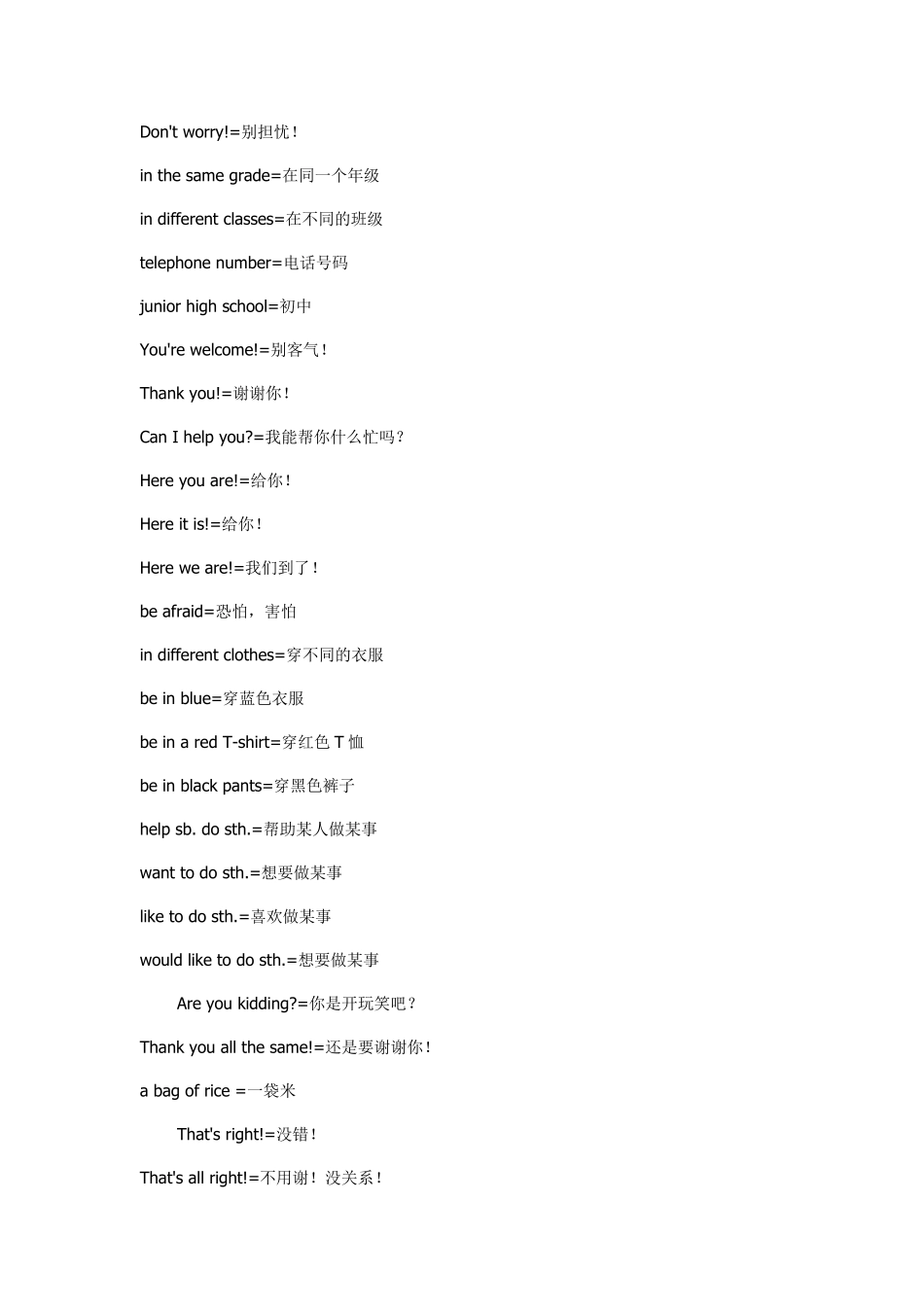 Don't worry!=别担忧！

in the same grade=在同一个年级

in different classes=在不同的班级

telephone number=电话号码

junior high school=初中

You're welcome!=别客气！

Thank you!=谢谢你！

Can I help you?=我能帮你什么忙吗？

Here you are!=给你！

Here it is!=给你！

Here we are!=我们到了！

be afraid=恐怕，害怕

in different clothes=穿不同的衣服

be in blue=穿蓝色衣服

be in a red T-shirt=穿红色 T 恤

be in black pants=穿黑色裤子

help sb. do sth.=帮助某人做某事

want to do sth.=想要做某事

like to do sth.=喜欢做某事

would like to do sth.=想要做某事

Are you kidding?=你是开玩笑吧？

Thank you all the same!=还是要谢谢你！

a bag of rice =一袋米

That's right!=没错！

That's all right!=不用谢！没关系！